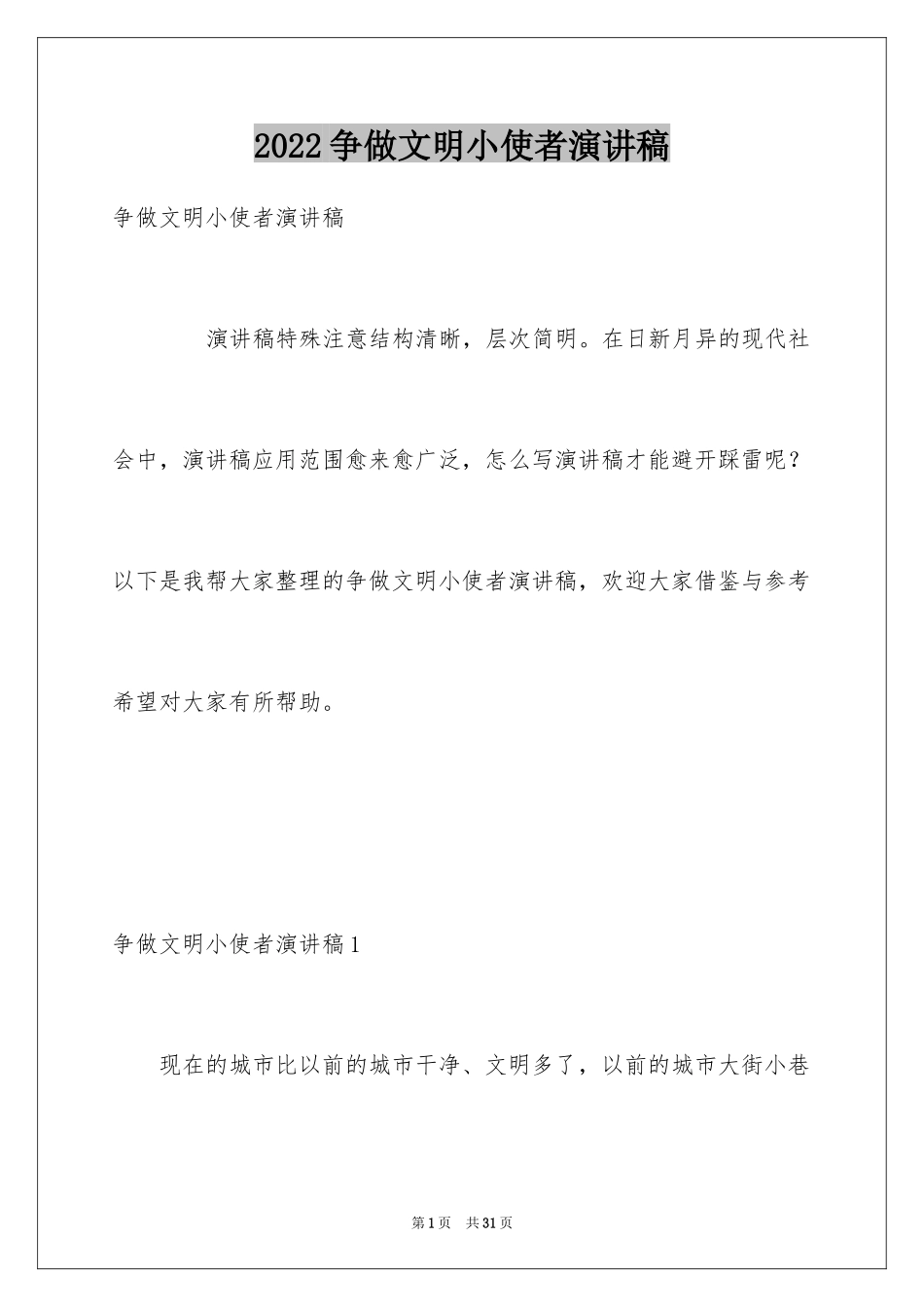 2022争做文明小使者演讲稿

争做文明小使者演讲稿

演讲稿特殊注意结构清晰，层次简明。在日新月异的现代社会中，演讲稿应用范围愈来愈广泛，怎么写演讲稿才能避开踩雷呢？以下是我帮大家整理的争做文明小使者演讲稿，欢迎大家借鉴与参考希望对大家有所帮助。

争做文明小使者演讲稿1

现在的城市比以前的城市干净、文明多了，以前的城市大街小巷

第1页 共31页